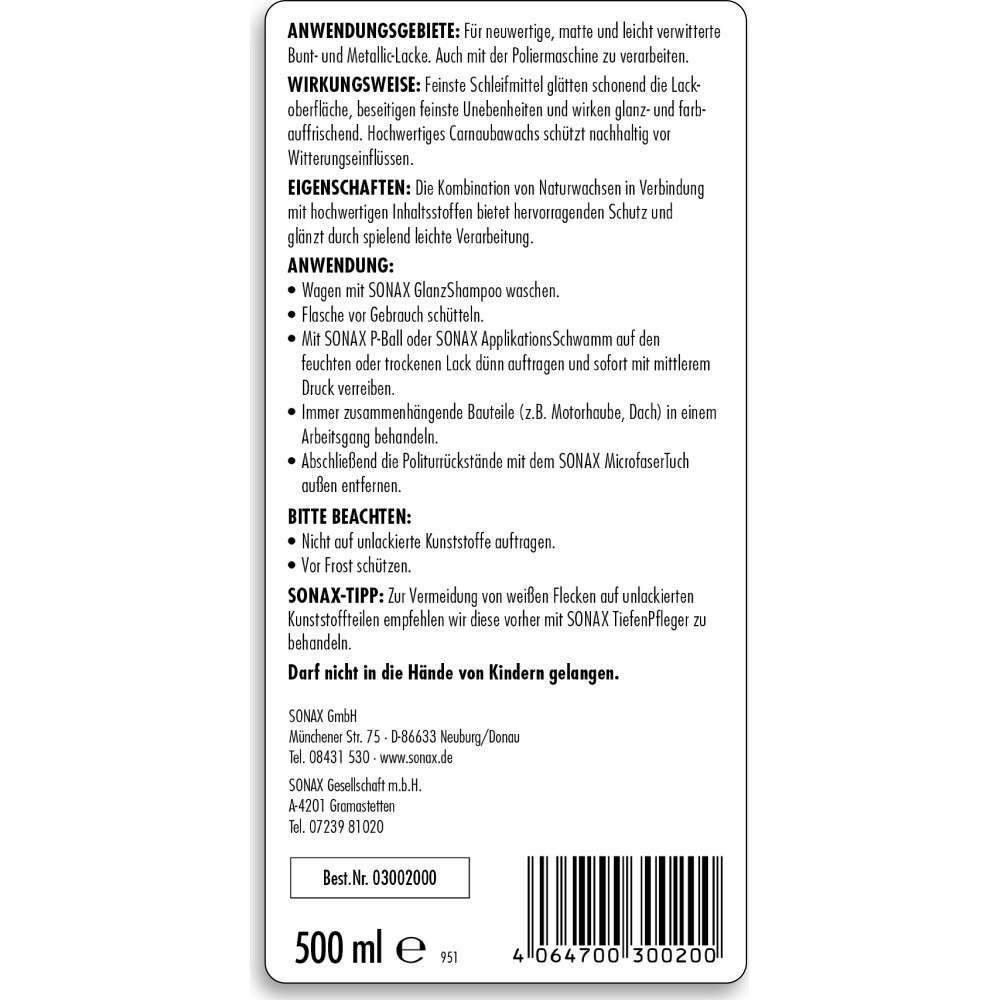 ANWENDUNGSGEBIETE: Für neuwertige, matte und leicht verwitterte Bunt- und Metallic-Lacke. Auch mit der Poliermaschine zu verarbeiten.

WIRKUNGSWEISE: Feinste Schleifmittel glätten schonend die Lackoberfläche, beseitigen feinste Unebenheiten und wirken glanz- und farbauffrischend. Hochwertiges Carnaubawachs schützt nachhaltig vor Witterungseinflüssen.

EIGENSCHAFTEN: Die Kombination von Naturwachsen in Verbindung mit hochwertigen Inhaltsstoffen bietet hervorragenden Schutz und glänzt durch spielend leichte Verarbeitung.

ANWENDUNG:
• Wagen mit SONAX GlanzShampoo waschen.
• Flasche vor Gebrauch schütteln.
• Mit SONAX P-Ball oder SONAX ApplikationsSchwamm auf den feuchten oder trockenen Lack dünn auftragen und sofort mit mittlerem Druck verreiben.
• Immer zusammenhängende Bauteile (z.B. Motorhaube, Dach) in einem Arbeitsgang behandeln.
• Abschließend die Politurrückstände mit dem SONAX MicrofaserTuch außen entfernen.

BITTE BEACHTEN:
• Nicht auf unlackierte Kunststoffe auftragen.
• Vor Frost schützen.

SONAX-TIPP: Zur Vermeidung von weißen Flecken auf unlackierten Kunststoffteilen empfehlen wir diese vorher mit SONAX TiefenPfleger zu behandeln.

Darf nicht in die Hände von Kindern gelangen.

SONAX GmbH
Münchener Str. 75 · D-86633 Neuburg/Donau
Tel. 08431 530 · www.sonax.de

SONAX Gesellschaft m.b.H.
A-4201 Gramastetten
Tel. 07239 81020

Best.Nr. 03002000

500 ml ℮ 951

4 064700 300200